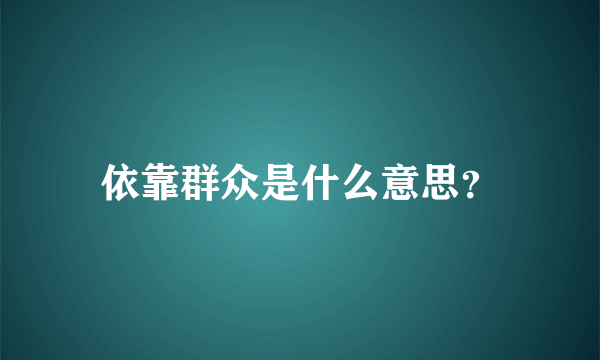 依靠群众是什么意思?